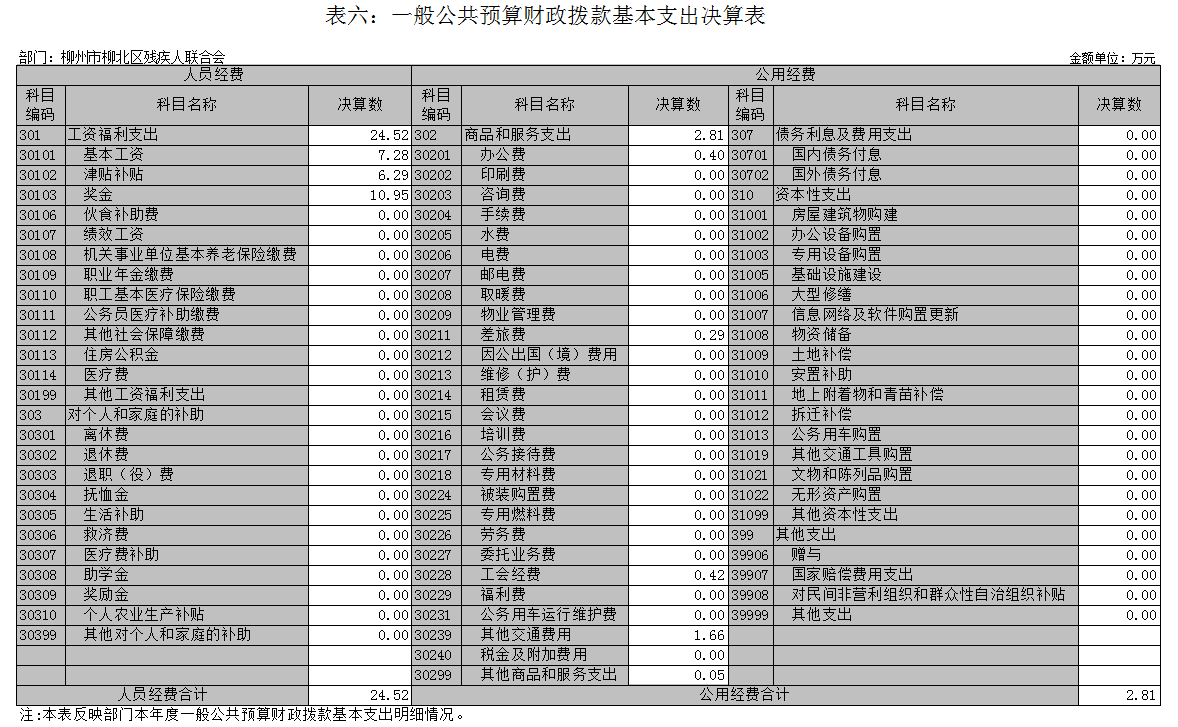 表六：一般公共预算财政拨款基本支出决算表

部门：柳州市柳北区残疾人联合会

金额单位：万元

| 人员经费 | | | 公用经费 | | | | | |
|---|---|---|---|---|---|---|---|---|
| 科目编码 | 科目名称 | 决算数 | 科目编码 | 科目名称 | 决算数 | 科目编码 | 科目名称 | 决算数 |
| 301 | 工资福利支出 | 24.52 | 302 | 商品和服务支出 | 2.81 | 307 | 债务利息及费用支出 | 0.00 |
| 30101 | 基本工资 | 7.28 | 30201 | 办公费 | 0.40 | 30701 | 国内债务付息 | 0.00 |
| 30102 | 津贴补贴 | 6.29 | 30202 | 印刷费 | 0.00 | 30702 | 国外债务付息 | 0.00 |
| 30103 | 奖金 | 10.95 | 30203 | 咨询费 | 0.00 | 310 | 资本性支出 | 0.00 |
| 30106 | 伙食补助费 | 0.00 | 30204 | 手续费 | 0.00 | 31001 | 房屋建筑物购建 | 0.00 |
| 30107 | 绩效工资 | 0.00 | 30205 | 水费 | 0.00 | 31002 | 办公设备购置 | 0.00 |
| 30108 | 机关事业单位基本养老保险缴费 | 0.00 | 30206 | 电费 | 0.00 | 31003 | 专用设备购置 | 0.00 |
| 30109 | 职业年金缴费 | 0.00 | 30207 | 邮电费 | 0.00 | 31005 | 基础设施建设 | 0.00 |
| 30110 | 职工基本医疗保险缴费 | 0.00 | 30208 | 取暖费 | 0.00 | 31006 | 大型修缮 | 0.00 |
| 30111 | 公务员医疗补助缴费 | 0.00 | 30209 | 物业管理费 | 0.00 | 31007 | 信息网络及软件购置更新 | 0.00 |
| 30112 | 其他社会保障缴费 | 0.00 | 30211 | 差旅费 | 0.29 | 31008 | 物资储备 | 0.00 |
| 30113 | 住房公积金 | 0.00 | 30212 | 因公出国（境）费用 | 0.00 | 31009 | 土地补偿 | 0.00 |
| 30114 | 医疗费 | 0.00 | 30213 | 维修（护）费 | 0.00 | 31010 | 安置补助 | 0.00 |
| 30199 | 其他工资福利支出 | 0.00 | 30214 | 租赁费 | 0.00 | 31011 | 地上附着物和青苗补偿 | 0.00 |
| 303 | 对个人和家庭的补助 | 0.00 | 30215 | 会议费 | 0.00 | 31012 | 拆迁补偿 | 0.00 |
| 30301 | 离休费 | 0.00 | 30216 | 培训费 | 0.00 | 31013 | 公务用车购置 | 0.00 |
| 30302 | 退休费 | 0.00 | 30217 | 公务接待费 | 0.00 | 31019 | 其他交通工具购置 | 0.00 |
| 30303 | 退职（役）费 | 0.00 | 30218 | 专用材料费 | 0.00 | 31021 | 文物和陈列品购置 | 0.00 |
| 30304 | 抚恤金 | 0.00 | 30224 | 被装购置费 | 0.00 | 31022 | 无形资产购置 | 0.00 |
| 30305 | 生活补助 | 0.00 | 30225 | 专用燃料费 | 0.00 | 31099 | 其他资本性支出 | 0.00 |
| 30306 | 救济费 | 0.00 | 30226 | 劳务费 | 0.00 | 399 | 其他支出 | 0.00 |
| 30307 | 医疗费补助 | 0.00 | 30227 | 委托业务费 | 0.00 | 39906 | 赠与 | 0.00 |
| 30308 | 助学金 | 0.00 | 30228 | 工会经费 | 0.42 | 39907 | 国家赔偿费用支出 | 0.00 |
| 30309 | 奖励金 | 0.00 | 30229 | 福利费 | 0.00 | 39908 | 对民间非营利组织和群众性自治组织补贴 | 0.00 |
| 30310 | 个人农业生产补贴 | 0.00 | 30231 | 公务用车运行维护费 | 0.00 | 39999 | 其他支出 | 0.00 |
| 30399 | 其他对个人和家庭的补助 | 0.00 | 30239 | 其他交通费用 | 1.66 | | | |
| | | | 30240 | 税金及附加费用 | 0.00 | | | |
| | | | 30299 | 其他商品和服务支出 | 0.05 | | | |
| 人员经费合计 | | 24.52 | 公用经费合计 | | | | | 2.81 |

注:本表反映部门本年度一般公共预算财政拨款基本支出明细情况。